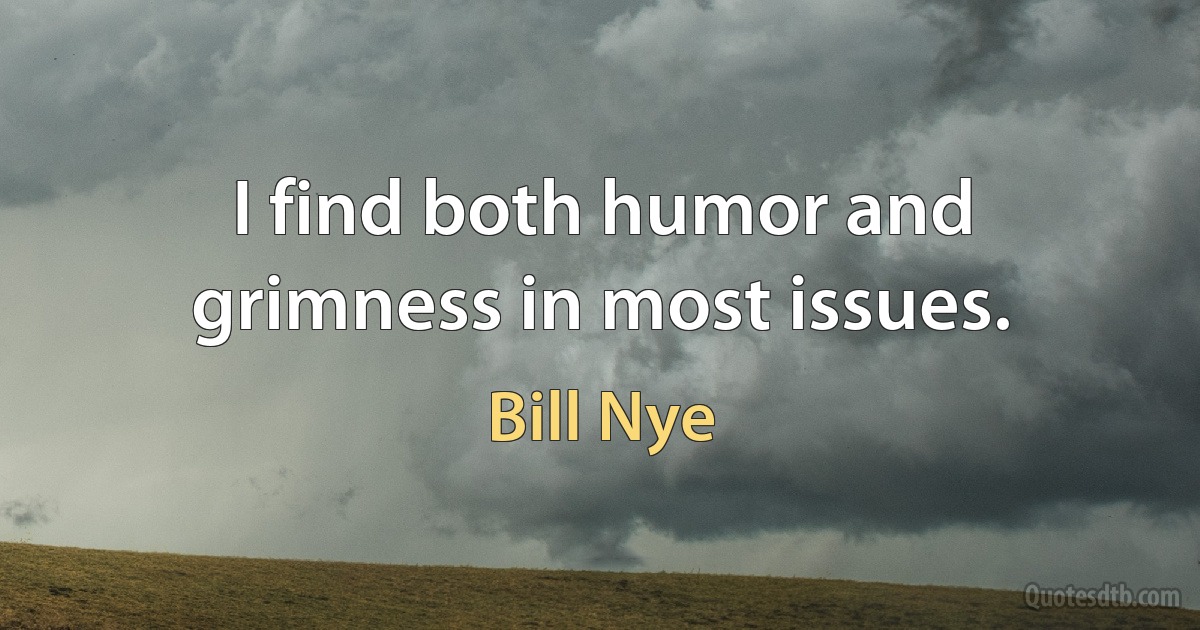 I find both humor and grimness in most issues.

Bill Nye

Quotesdtb.com